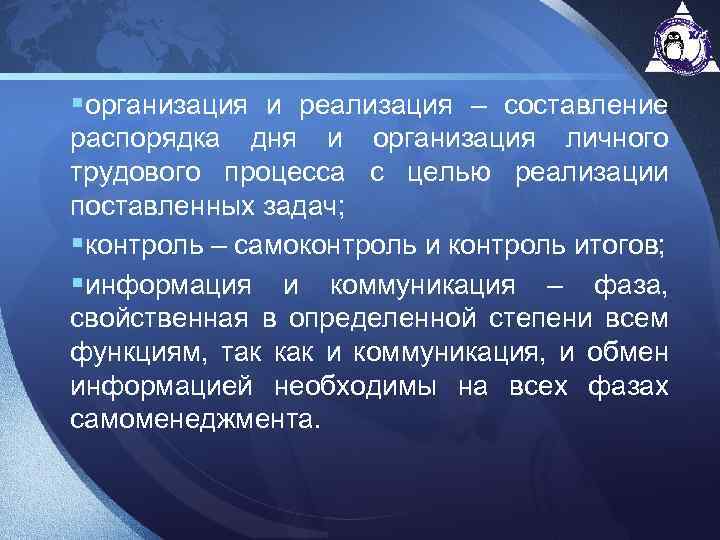 ▪организация и реализация – составление распорядка дня и организация личного трудового процесса с целью реализации поставленных задач;

▪контроль – самоконтроль и контроль итогов;

▪информация и коммуникация – фаза, свойственная в определенной степени всем функциям, так как и коммуникация, и обмен информацией необходимы на всех фазах самоменеджмента.